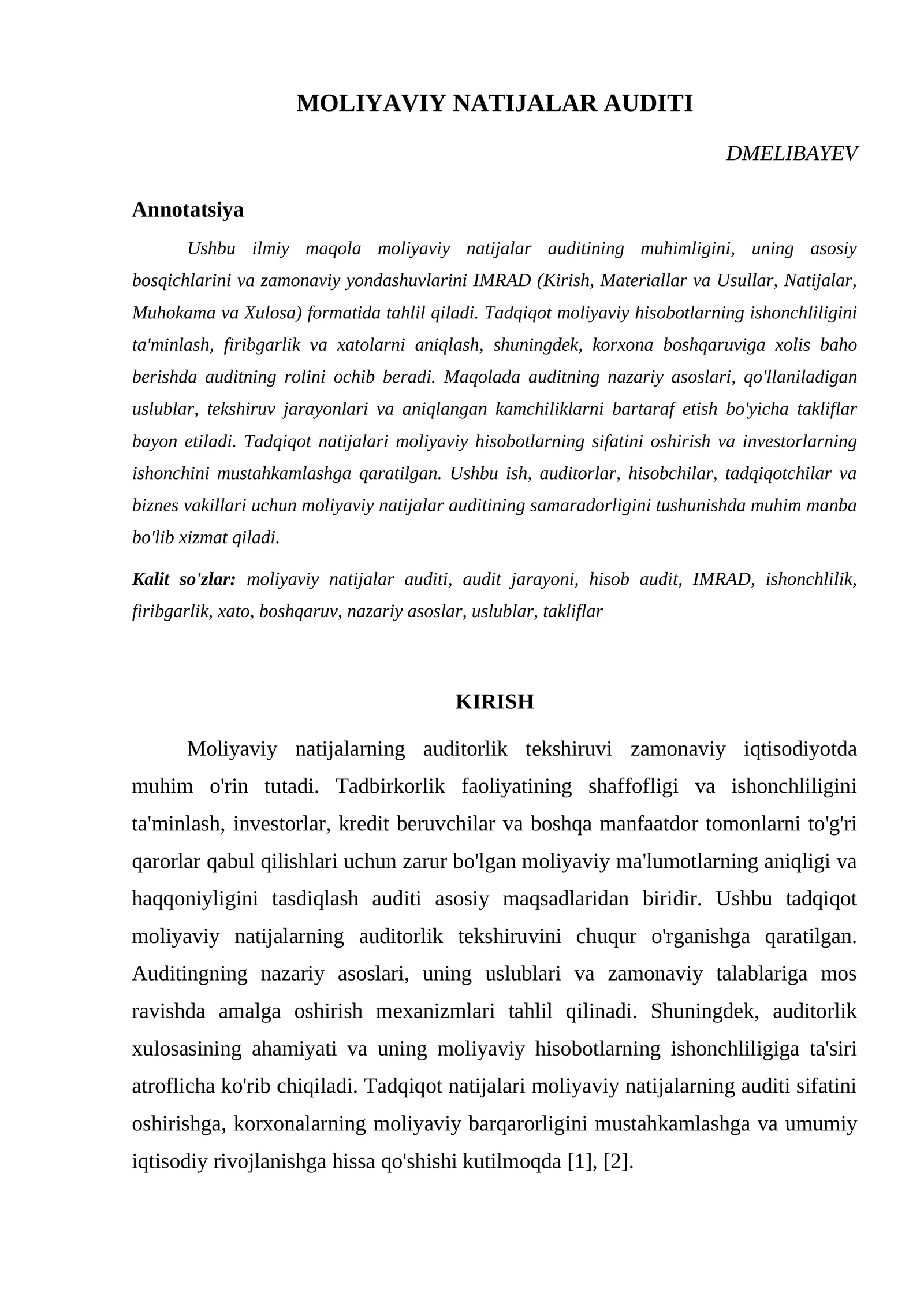 MOLIYAVIY NATIJALAR AUDITI

DMELIBAYEV

Annotatsiya

Ushbu ilmiy maqola moliyaviy natijalar auditining muhimligini, uning asosiy bosqichlarini va zamonaviy yondashuvlarini IMRAD (Kirish, Materiallar va Usullar, Natijalar, Muhokama va Xulosa) formatida tahlil qiladi. Tadqiqot moliyaviy hisobotlarning ishonchliligini ta'minlash, firibgarlik va xatolarni aniqlash, shuningdek, korxona boshqaruviga xolis baho berishda auditning rolini ochib beradi. Maqolada auditning nazariy asoslari, qo'llaniladigan uslublar, tekshiruv jarayonlari va aniqlangan kamchiliklarni bartaraf etish bo'yicha takliflar bayon etiladi. Tadqiqot natijalari moliyaviy hisobotlarning sifatini oshirish va investorlarning ishonchini mustahkamlashga qaratilgan. Ushbu ish, auditorlar, hisobchilar, tadqiqotchilar va biznes vakillari uchun moliyaviy natijalar auditining samaradorligini tushunishda muhim manba bo'lib xizmat qiladi.

Kalit so'zlar: moliyaviy natijalar auditi, audit jarayoni, hisob audit, IMRAD, ishonchlilik, firibgarlik, xato, boshqaruv, nazariy asoslar, uslublar, takliflar

KIRISH

Moliyaviy natijalarning auditorlik tekshiruvi zamonaviy iqtisodiyotda muhim o'rin tutadi. Tadbirkorlik faoliyatining shaffofligi va ishonchliligini ta'minlash, investorlar, kredit beruvchilar va boshqa manfaatdor tomonlarni to'g'ri qarorlar qabul qilishlari uchun zarur bo'lgan moliyaviy ma'lumotlarning aniqligi va haqqoniyligini tasdiqlash auditi asosiy maqsadlaridan biridir. Ushbu tadqiqot moliyaviy natijalarning auditorlik tekshiruvini chuqur o'rganishga qaratilgan. Auditingning nazariy asoslari, uning uslublari va zamonaviy talablariga mos ravishda amalga oshirish mexanizmlari tahlil qilinadi. Shuningdek, auditorlik xulosasining ahamiyati va uning moliyaviy hisobotlarning ishonchliligiga ta'siri atroflicha ko'rib chiqiladi. Tadqiqot natijalari moliyaviy natijalarning auditi sifatini oshirishga, korxonalarning moliyaviy barqarorligini mustahkamlashga va umumiy iqtisodiy rivojlanishga hissa qo'shishi kutilmoqda [1], [2].